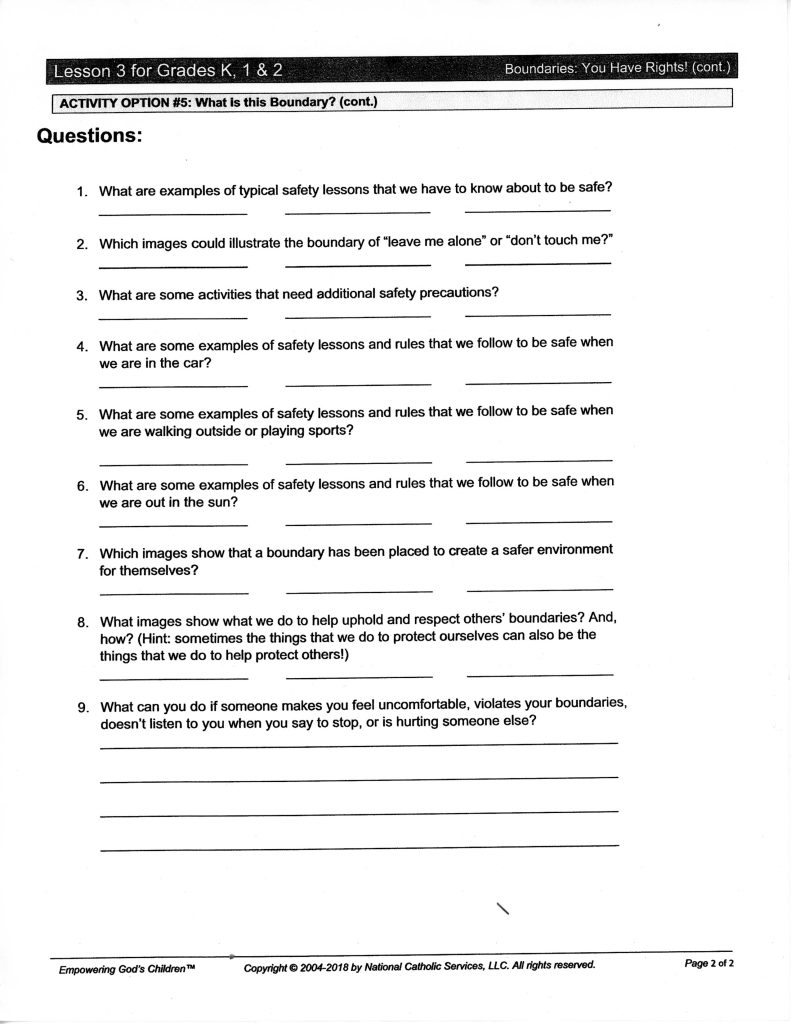 Lesson 3 for Grades K, 1 & 2

Boundaries: You Have Rights! (cont.)

ACTIVITY OPTION #5: What is this Boundary? (cont.)

Questions:

1. What are examples of typical safety lessons that we have to know about to be safe?

2. Which images could illustrate the boundary of "leave me alone" or "don't touch me?"

3. What are some activities that need additional safety precautions?

4. What are some examples of safety lessons and rules that we follow to be safe when we are in the car?

5. What are some examples of safety lessons and rules that we follow to be safe when we are walking outside or playing sports?

6. What are some examples of safety lessons and rules that we follow to be safe when we are out in the sun?

7. Which images show that a boundary has been placed to create a safer environment for themselves?

8. What images show what we do to help uphold and respect others' boundaries? And, how? (Hint: sometimes the things that we do to protect ourselves can also be the things that we do to help protect others!)

9. What can you do if someone makes you feel uncomfortable, violates your boundaries, doesn't listen to you when you say to stop, or is hurting someone else?

Empowering God's Children™

Copyright © 2004-2018 by National Catholic Services, LLC. All rights reserved.

Page 2 of 2